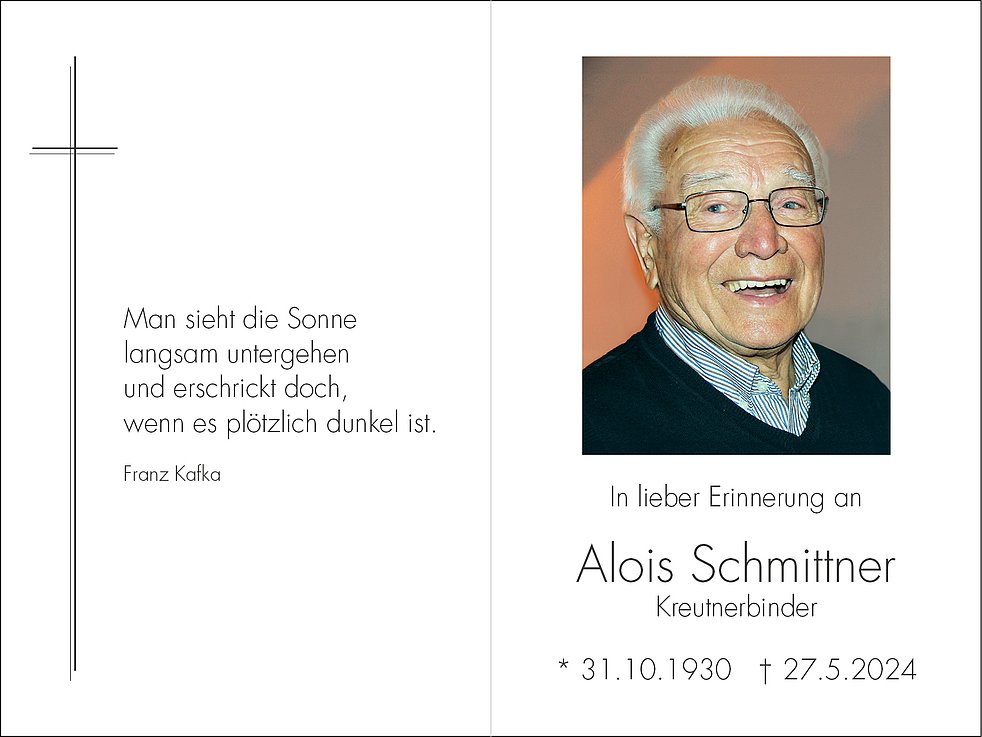 Man sieht die Sonne
langsam untergehen
und erschrickt doch,
wenn es plötzlich dunkel ist.

Franz Kafka

In lieber Erinnerung an

Alois Schmittner
Kreutnerbinder

* 31.10.1930 † 27.5.2024